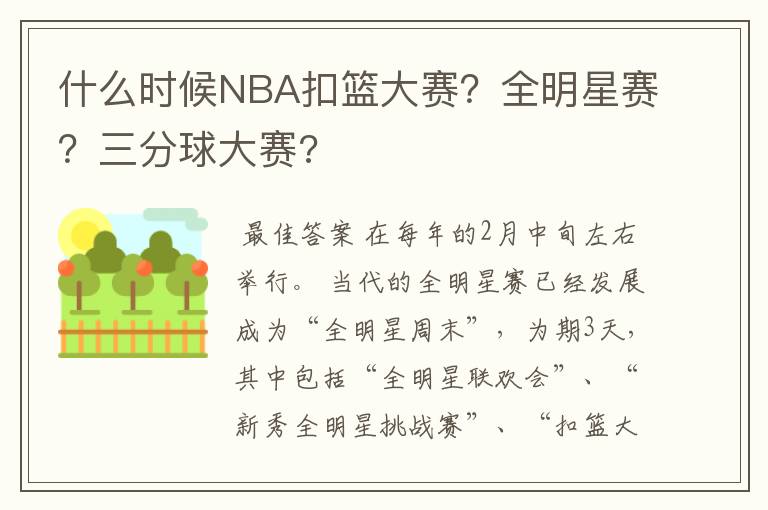 什么时候NBA扣篮大赛？全明星赛？三分球大赛？

最佳答案 在每年的2月中旬左右举行。 当代的全明星赛已经发展成为“全明星周末”，为期3天，其中包括“全明星联欢会”、“新秀全明星挑战赛”、“扣篮大